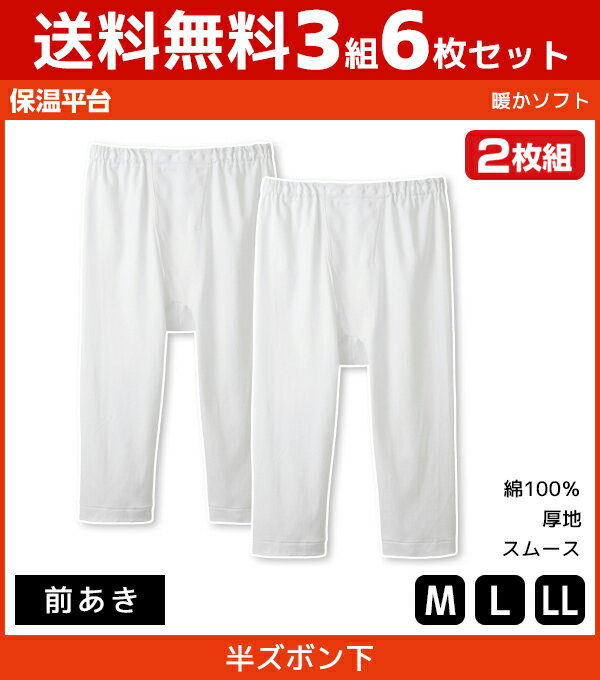 送料無料3組6枚セット

保温平台

暖かソフト

2枚組

綿100%
厚地
スムース

前あき

M L LL

半ズボン下